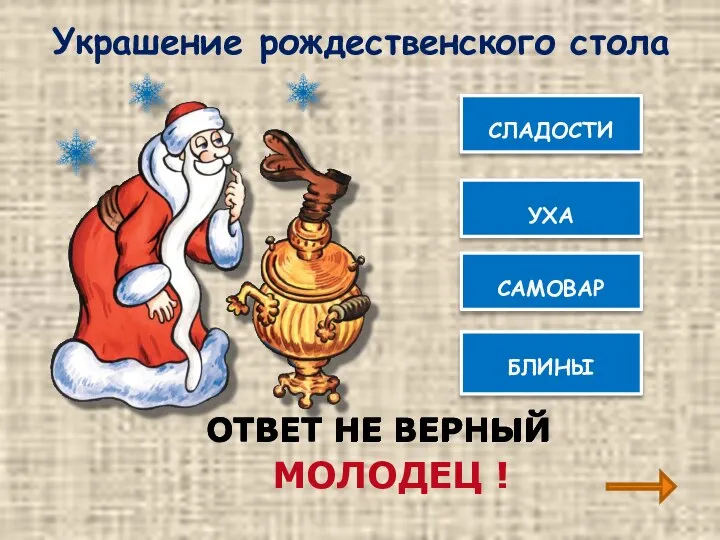 Украшение рождественского стола

СЛАДОСТИ

УХА

САМОВАР

БЛИНЫ

ОТВЕТ НЕ ВЕРНЫЙ

МОЛОДЕЦ !